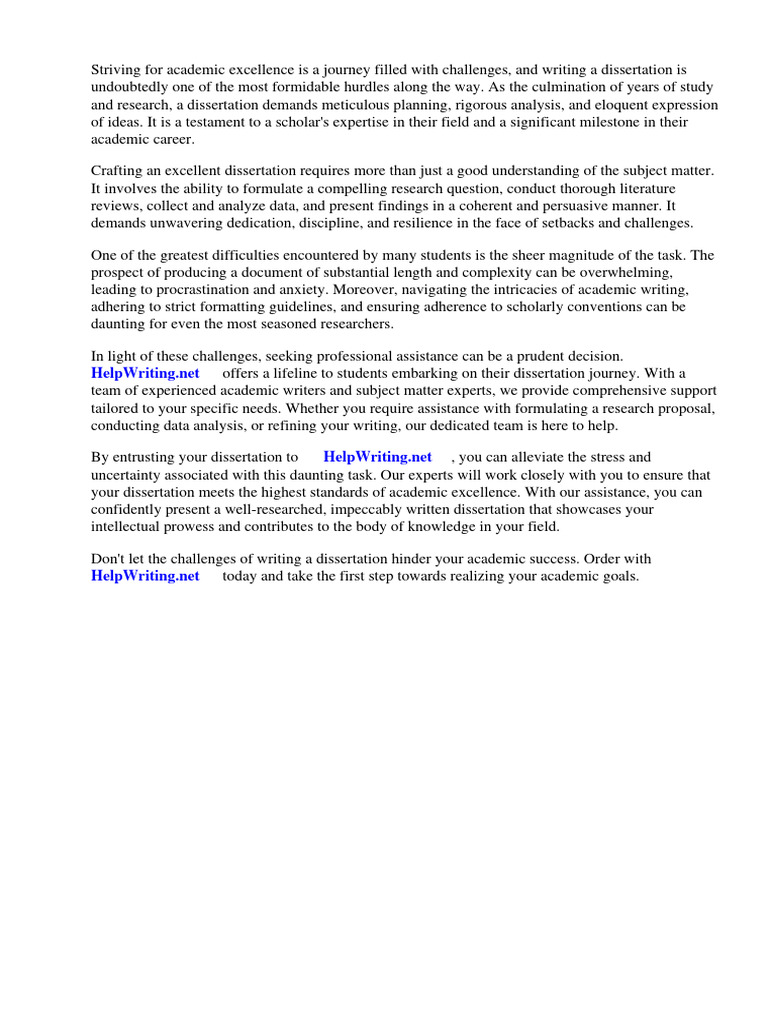 Striving for academic excellence is a journey filled with challenges, and writing a dissertation is undoubtedly one of the most formidable hurdles along the way. As the culmination of years of study and research, a dissertation demands meticulous planning, rigorous analysis, and eloquent expression of ideas. It is a testament to a scholar's expertise in their field and a significant milestone in their academic career.

Crafting an excellent dissertation requires more than just a good understanding of the subject matter. It involves the ability to formulate a compelling research question, conduct thorough literature reviews, collect and analyze data, and present findings in a coherent and persuasive manner. It demands unwavering dedication, discipline, and resilience in the face of setbacks and challenges.

One of the greatest difficulties encountered by many students is the sheer magnitude of the task. The prospect of producing a document of substantial length and complexity can be overwhelming, leading to procrastination and anxiety. Moreover, navigating the intricacies of academic writing, adhering to strict formatting guidelines, and ensuring adherence to scholarly conventions can be daunting for even the most seasoned researchers.

In light of these challenges, seeking professional assistance can be a prudent decision. HelpWriting.net offers a lifeline to students embarking on their dissertation journey. With a team of experienced academic writers and subject matter experts, we provide comprehensive support tailored to your specific needs. Whether you require assistance with formulating a research proposal, conducting data analysis, or refining your writing, our dedicated team is here to help.

By entrusting your dissertation to HelpWriting.net , you can alleviate the stress and uncertainty associated with this daunting task. Our experts will work closely with you to ensure that your dissertation meets the highest standards of academic excellence. With our assistance, you can confidently present a well-researched, impeccably written dissertation that showcases your intellectual prowess and contributes to the body of knowledge in your field.

Don't let the challenges of writing a dissertation hinder your academic success. Order with HelpWriting.net today and take the first step towards realizing your academic goals.